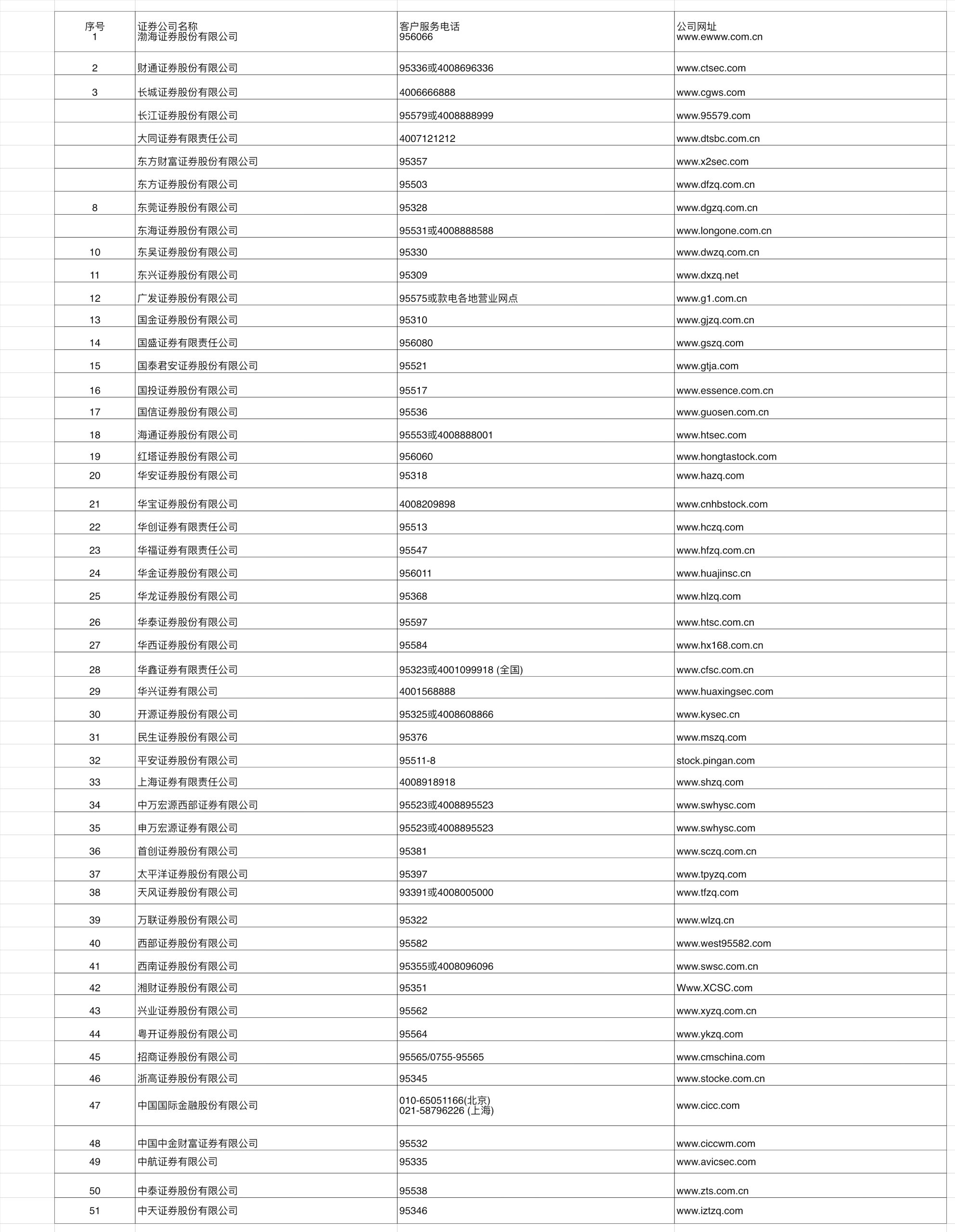 | 序号 | 证券公司名称 | 客户服务电话 | 公司网址 |
|---|---|---|---|
| 1 | 渤海证券股份有限公司 | 956066 | www.ewww.com.cn |
| 2 | 财通证券股份有限公司 | 95336或4008696336 | www.ctsec.com |
| 3 | 长城证券股份有限公司 | 4006666888 | www.cgws.com |
| | 长江证券股份有限公司 | 95579或4008888999 | www.95579.com |
| | 大同证券有限责任公司 | 4007121212 | www.dtsbc.com.cn |
| | 东方财富证券股份有限公司 | 95357 | www.x2sec.com |
| | 东方证券股份有限公司 | 95503 | www.dfzq.com.cn |
| 8 | 东莞证券股份有限公司 | 95328 | www.dgzq.com.cn |
| | 东海证券股份有限公司 | 95531或4008888588 | www.longone.com.cn |
| 10 | 东吴证券股份有限公司 | 95330 | www.dwzq.com.cn |
| 11 | 东兴证券股份有限公司 | 95309 | www.dxzq.net |
| 12 | 广发证券股份有限公司 | 95575或款电各地营业网点 | www.g1.com.cn |
| 13 | 国金证券股份有限公司 | 95310 | www.gjzq.com.cn |
| 14 | 国盛证券有限责任公司 | 956080 | www.gszq.com |
| 15 | 国泰君安证券股份有限公司 | 95521 | www.gtja.com |
| 16 | 国投证券股份有限公司 | 95517 | www.essence.com.cn |
| 17 | 国信证券股份有限公司 | 95536 | www.guosen.com.cn |
| 18 | 海通证券股份有限公司 | 95553或4008888001 | www.htsec.com |
| 19 | 红塔证券股份有限公司 | 956060 | www.hongtastock.com |
| 20 | 华安证券股份有限公司 | 95318 | www.hazq.com |
| 21 | 华宝证券股份有限公司 | 4008209898 | www.cnhbstock.com |
| 22 | 华创证券有限责任公司 | 95513 | www.hczq.com |
| 23 | 华福证券有限责任公司 | 95547 | www.hfzq.com.cn |
| 24 | 华金证券股份有限公司 | 956011 | www.huajinsc.cn |
| 25 | 华龙证券股份有限公司 | 95368 | www.hlzq.com |
| 26 | 华泰证券股份有限公司 | 95597 | www.htsc.com.cn |
| 27 | 华西证券股份有限公司 | 95584 | www.hx168.com.cn |
| 28 | 华鑫证券有限责任公司 | 95323或4001099918 (全国) | www.cfsc.com.cn |
| 29 | 华兴证券有限公司 | 4001568888 | www.huaxingsec.com |
| 30 | 开源证券股份有限公司 | 95325或4008608866 | www.kysec.cn |
| 31 | 民生证券股份有限公司 | 95376 | www.mszq.com |
| 32 | 平安证券股份有限公司 | 95511-8 | stock.pingan.com |
| 33 | 上海证券有限责任公司 | 4008918918 | www.shzq.com |
| 34 | 中万宏源西部证券有限公司 | 95523或4008895523 | www.swhysc.com |
| 35 | 申万宏源证券有限公司 | 95523或4008895523 | www.swhysc.com |
| 36 | 首创证券股份有限公司 | 95381 | www.sczq.com.cn |
| 37 | 太平洋证券股份有限公司 | 95397 | www.tpyzq.com |
| 38 | 天风证券股份有限公司 | 93391或4008005000 | www.tfzq.com |
| 39 | 万联证券股份有限公司 | 95322 | www.wlzq.cn |
| 40 | 西部证券股份有限公司 | 95582 | www.west95582.com |
| 41 | 西南证券股份有限公司 | 95355或4008096096 | www.swsc.com.cn |
| 42 | 湘财证券股份有限公司 | 95351 | Www.XCSC.com |
| 43 | 兴业证券股份有限公司 | 95562 | www.xyzq.com.cn |
| 44 | 粤开证券股份有限公司 | 95564 | www.ykzq.com |
| 45 | 招商证券股份有限公司 | 95565/0755-95565 | www.cmschina.com |
| 46 | 浙高证券股份有限公司 | 95345 | www.stocke.com.cn |
| 47 | 中国国际金融股份有限公司 | 010-65051166(北京) 021-58796226 (上海) | www.cicc.com |
| 48 | 中国中金财富证券有限公司 | 95532 | www.ciccwm.com |
| 49 | 中航证券有限公司 | 95335 | www.avicsec.com |
| 50 | 中泰证券股份有限公司 | 95538 | www.zts.com.cn |
| 51 | 中天证券股份有限公司 | 95346 | www.iztzq.com |